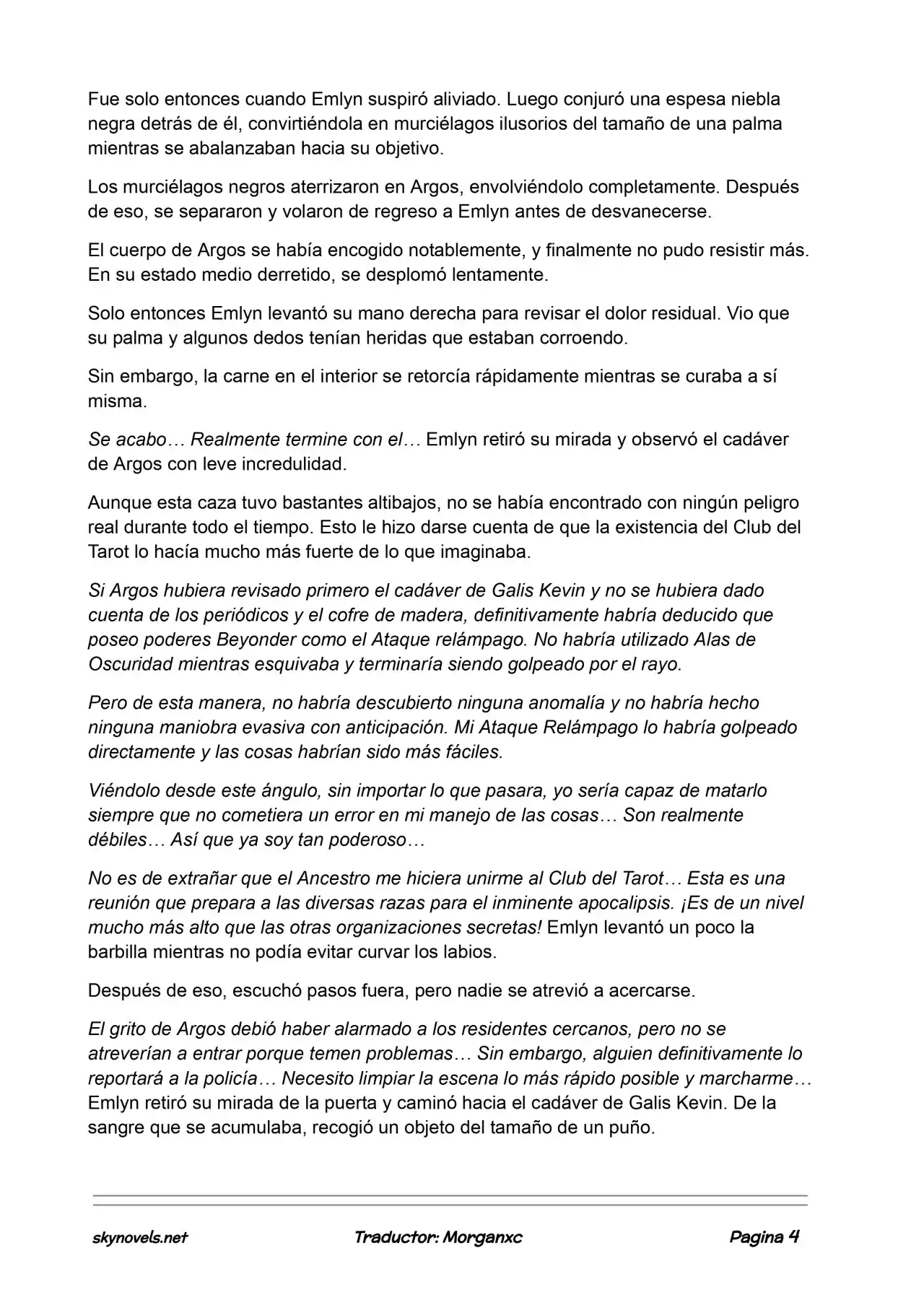 Fue solo entonces cuando Emlyn suspiró aliviado. Luego conjuró una espesa niebla negra detrás de él, convirtiéndola en murciélagos ilusorios del tamaño de una palma mientras se abalanzaban hacia su objetivo.

Los murciélagos negros aterrizaron en Argos, envolviéndolo completamente. Después de eso, se separaron y volaron de regreso a Emlyn antes de desvanecerse.

El cuerpo de Argos se había encogido notablemente, y finalmente no pudo resistir más. En su estado medio derretido, se desplomó lentamente.

Solo entonces Emlyn levantó su mano derecha para revisar el dolor residual. Vio que su palma y algunos dedos tenían heridas que estaban corroendo.

Sin embargo, la carne en el interior se retorcía rápidamente mientras se curaba a sí misma.

Se acabo… Realmente termine con el… Emlyn retiró su mirada y observó el cadáver de Argos con leve incredulidad.

Aunque esta caza tuvo bastantes altibajos, no se había encontrado con ningún peligro real durante todo el tiempo. Esto le hizo darse cuenta de que la existencia del Club del Tarot lo hacía mucho más fuerte de lo que imaginaba.

Si Argos hubiera revisado primero el cadáver de Galis Kevin y no se hubiera dado cuenta de los periódicos y el cofre de madera, definitivamente habría deducido que poseo poderes Beyonder como el Ataque relámpago. No habría utilizado Alas de Oscuridad mientras esquivaba y terminaría siendo golpeado por el rayo.

Pero de esta manera, no habría descubierto ninguna anomalía y no habría hecho ninguna maniobra evasiva con anticipación. Mi Ataque Relámpago lo habría golpeado directamente y las cosas habrían sido más fáciles.

Viéndolo desde este ángulo, sin importar lo que pasara, yo sería capaz de matarlo siempre que no cometiera un error en mi manejo de las cosas… Son realmente débiles… Así que ya soy tan poderoso…

No es de extrañar que el Ancestro me hiciera unirme al Club del Tarot… Esta es una reunión que prepara a las diversas razas para el inminente apocalipsis. ¡Es de un nivel mucho más alto que las otras organizaciones secretas! Emlyn levantó un poco la barbilla mientras no podía evitar curvar los labios.

Después de eso, escuchó pasos fuera, pero nadie se atrevió a acercarse.

El grito de Argos debió haber alarmado a los residentes cercanos, pero no se atreverían a entrar porque temen problemas… Sin embargo, alguien definitivamente lo reportará a la policía… Necesito limpiar la escena lo más rápido posible y marcharme… Emlyn retiró su mirada de la puerta y caminó hacia el cadáver de Galis Kevin. De la sangre que se acumulaba, recogió un objeto del tamaño de un puño.

skynovels.net Traductor: Morganxc Pagina 4